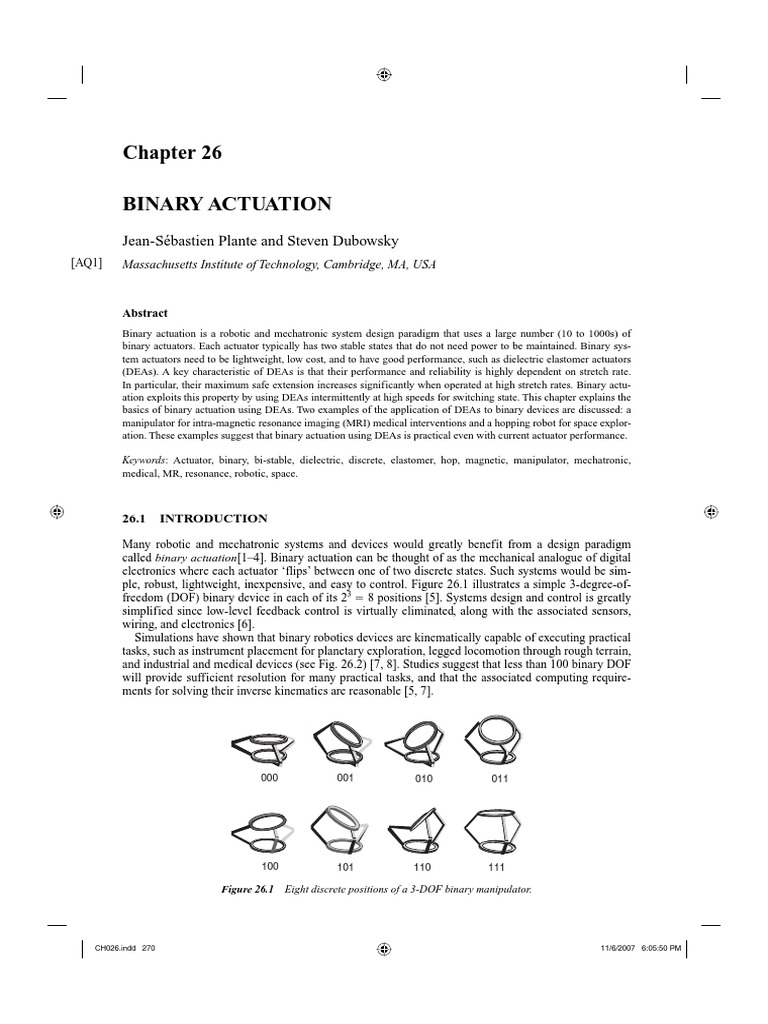 Chapter 26

BINARY ACTUATION

Jean-Sébastien Plante and Steven Dubowsky

[AQ1] Massachusetts Institute of Technology, Cambridge, MA, USA

Abstract

Binary actuation is a robotic and mechatronic system design paradigm that uses a large number (10 to 1000s) of binary actuators. Each actuator typically has two stable states that do not need power to be maintained. Binary system actuators need to be lightweight, low cost, and to have good performance, such as dielectric elastomer actuators (DEAs). A key characteristic of DEAs is that their performance and reliability is highly dependent on stretch rate. In particular, their maximum safe extension increases significantly when operated at high stretch rates. Binary actuation exploits this property by using DEAs intermittently at high speeds for switching state. This chapter explains the basics of binary actuation using DEAs. Two examples of the application of DEAs to binary devices are discussed: a manipulator for intra-magnetic resonance imaging (MRI) medical interventions and a hopping robot for space exploration. These examples suggest that binary actuation using DEAs is practical even with current actuator performance.

Keywords: Actuator, binary, bi-stable, dielectric, discrete, elastomer, hop, magnetic, manipulator, mechatronic, medical, MR, resonance, robotic, space.

26.1 INTRODUCTION

Many robotic and mechatronic systems and devices would greatly benefit from a design paradigm called binary actuation[1–4]. Binary actuation can be thought of as the mechanical analogue of digital electronics where each actuator 'flips' between one of two discrete states. Such systems would be simple, robust, lightweight, inexpensive, and easy to control. Figure 26.1 illustrates a simple 3-degree-of-freedom (DOF) binary device in each of its $2^3 = 8$ positions [5]. Systems design and control is greatly simplified since low-level feedback control is virtually eliminated, along with the associated sensors, wiring, and electronics [6].

Simulations have shown that binary robotics devices are kinematically capable of executing practical tasks, such as instrument placement for planetary exploration, legged locomotion through rough terrain, and industrial and medical devices (see Fig. 26.2) [7, 8]. Studies suggest that less than 100 binary DOF will provide sufficient resolution for many practical tasks, and that the associated computing requirements for solving their inverse kinematics are reasonable [5, 7].

000 001 010 011

100 101 110 111

Figure 26.1 Eight discrete positions of a 3-DOF binary manipulator.

CH026.indd 270 11/6/2007 6:05:50 PM